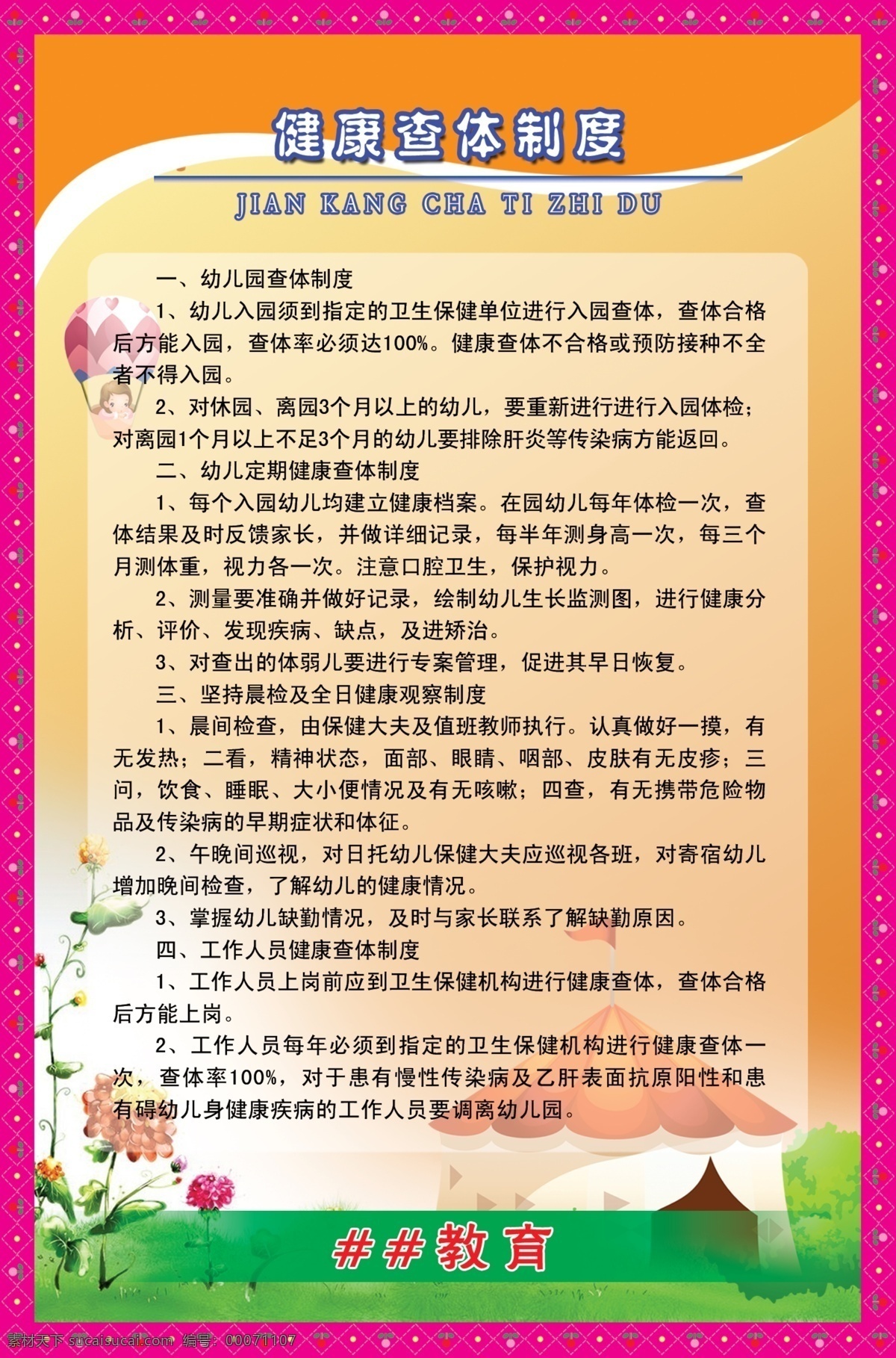 健康查体制度

JIAN KANG CHA TI ZHI DU

一、幼儿园查体制度

1、幼儿入园须到指定的卫生保健单位进行入园查体，查体合格后方能入园，查体率必须达100%。健康查体不合格或预防接种不全者不得入园。

2、对休园、离园3个月以上的幼儿，要重新进行进行入园体检；对离园1个月以上不足3个月的幼儿要排除肝炎等传染病方能返回。

二、幼儿定期健康查体制度

1、每个入园幼儿均建立健康档案。在园幼儿每年体检一次，查体结果及时反馈家长，并做详细记录，每半年测身高一次，每三个月测体重，视力各一次。注意口腔卫生，保护视力。

2、测量要准确并做好记录，绘制幼儿生长监测图，进行健康分析、评价、发现疾病、缺点，及进矫治。

3、对查出的体弱儿要进行专案管理，促进其早日恢复。

三、坚持晨检及全日健康观察制度

1、晨间检查，由保健大夫及值班教师执行。认真做好一摸，有无发热；二看，精神状态，面部、眼睛、咽部、皮肤有无皮疹；三问，饮食、睡眠、大小便情况及有无咳嗽；四查，有无携带危险物品及传染病的早期症状和体征。

2、午晚间巡视，对日托幼儿保健大夫应巡视各班，对寄宿幼儿增加晚间检查，了解幼儿的健康情况。

3、掌握幼儿缺勤情况，及时与家长联系了解缺勤原因。

四、工作人员健康查体制度

1、工作人员上岗前应到卫生保健机构进行健康查体，查体合格后方能上岗。

2、工作人员每年必须到指定的卫生保健机构进行健康查体一次，查体率100%，对于患有慢性传染病及乙肝表面抗原阳性和患有碍幼儿身健康疾病的工作人员要调离幼儿园。

##教育

素材天下 sucaisucai.com 编号：00071107